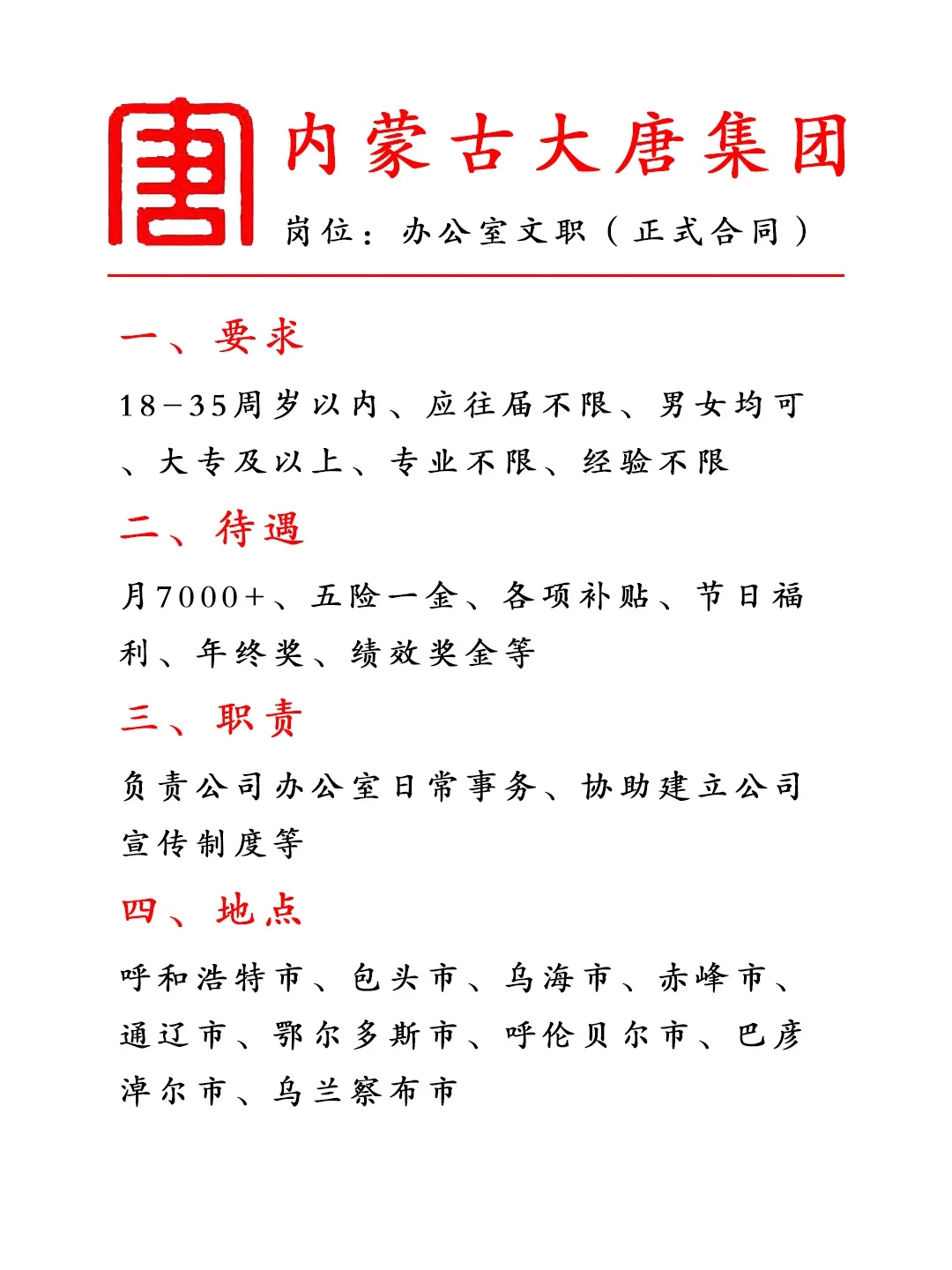 唐

内蒙古大唐集团

岗位：办公室文职（正式合同）

一、要求

18-35周岁以内、应往届不限、男女均可、大专及以上、专业不限、经验不限

二、待遇

月7000+、五险一金、各项补贴、节日福利、年终奖、绩效奖金等

三、职责

负责公司办公室日常事务、协助建立公司宣传制度等

四、地点

呼和浩特市、包头市、乌海市、赤峰市、通辽市、鄂尔多斯市、呼伦贝尔市、巴彦淖尔市、乌兰察布市